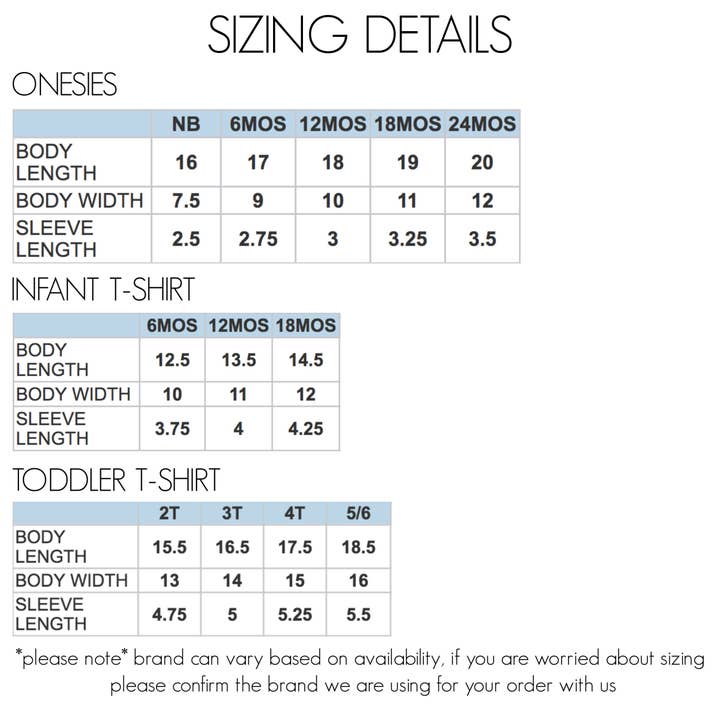 SIZING DETAILS

ONESIES

| | NB | 6MOS | 12MOS | 18MOS | 24MOS |
|---|---|---|---|---|---|
| BODY LENGTH | 16 | 17 | 18 | 19 | 20 |
| BODY WIDTH | 7.5 | 9 | 10 | 11 | 12 |
| SLEEVE LENGTH | 2.5 | 2.75 | 3 | 3.25 | 3.5 |

INFANT T-SHIRT

| | 6MOS | 12MOS | 18MOS |
|---|---|---|---|
| BODY LENGTH | 12.5 | 13.5 | 14.5 |
| BODY WIDTH | 10 | 11 | 12 |
| SLEEVE LENGTH | 3.75 | 4 | 4.25 |

TODDLER T-SHIRT

| | 2T | 3T | 4T | 5/6 |
|---|---|---|---|---|
| BODY LENGTH | 15.5 | 16.5 | 17.5 | 18.5 |
| BODY WIDTH | 13 | 14 | 15 | 16 |
| SLEEVE LENGTH | 4.75 | 5 | 5.25 | 5.5 |

*please note* brand can vary based on availability, if you are worried about sizing please confirm the brand we are using for your order with us